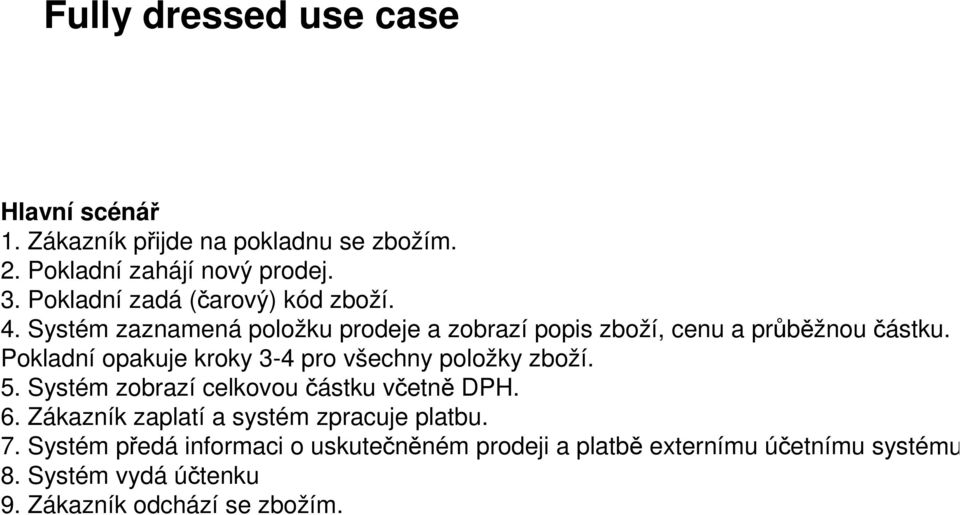 Fully dressed use case

Hlavní scénář
1. Zákazník přijde na pokladnu se zbožím.
2. Pokladní zahájí nový prodej.
3. Pokladní zadá (čarový) kód zboží.
4. Systém zaznamená položku prodeje a zobrazí popis zboží, cenu a průběžnou částku.
Pokladní opakuje kroky 3-4 pro všechny položky zboží.
5. Systém zobrazí celkovou částku včetně DPH.
6. Zákazník zaplatí a systém zpracuje platbu.
7. Systém předá informaci o uskutečněném prodeji a platbě externímu účetnímu systému
8. Systém vydá účtenku
9. Zákazník odchází se zbožím.